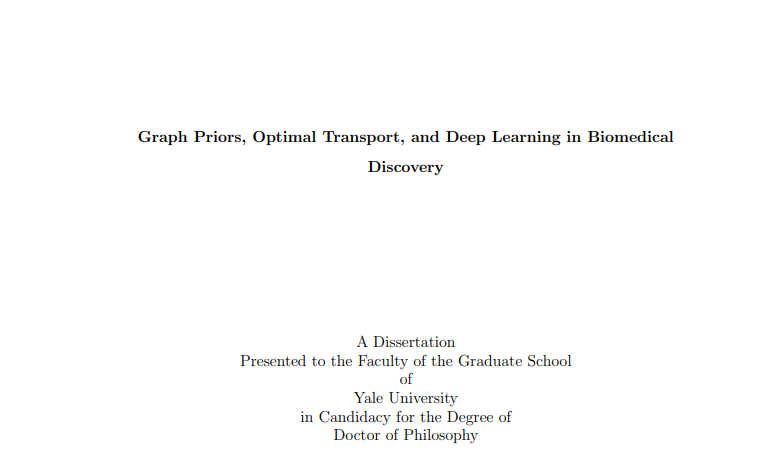 Graph Priors, Optimal Transport, and Deep Learning in Biomedical Discovery

A Dissertation
Presented to the Faculty of the Graduate School
of
Yale University
in Candidacy for the Degree of
Doctor of Philosophy